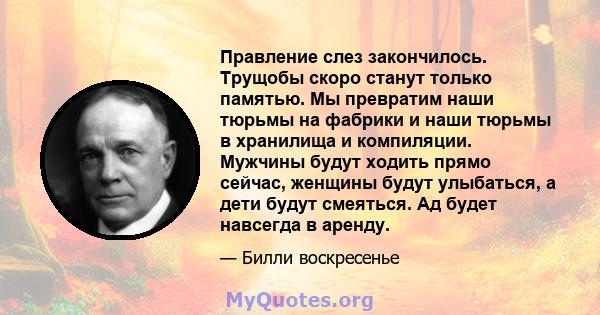 Правление слез закончилось. Трущобы скоро станут только памятью. Мы превратим наши тюрьмы на фабрики и наши тюрьмы в хранилища и компиляции. Мужчины будут ходить прямо сейчас, женщины будут улыбаться, а дети будут смеяться. Ад будет навсегда в аренду.

— Билли воскресенье

MyQuotes.org